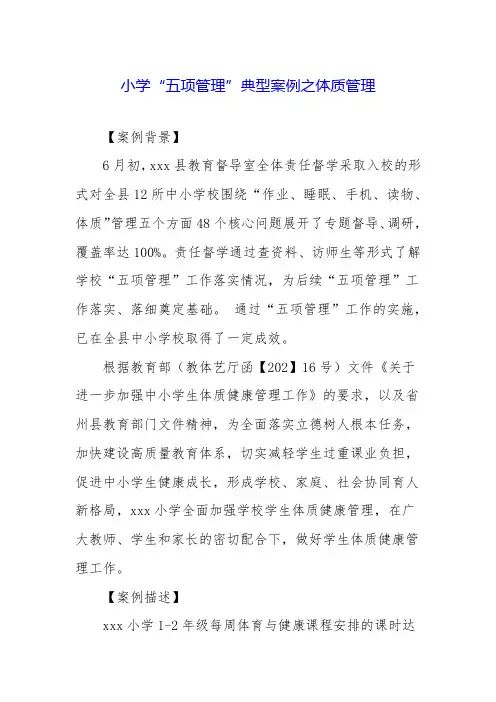 小学“五项管理”典型案例之体质管理

【案例背景】

6月初，xxx县教育督导室全体责任督学采取入校的形式对全县12所中小学校围绕“作业、睡眠、手机、读物、体质”管理五个方面48个核心问题展开了专题督导、调研，覆盖率达100%。责任督学通过查资料、访师生等形式了解学校“五项管理”工作落实情况，为后续“五项管理”工作落实、落细奠定基础。 通过“五项管理”工作的实施，已在全县中小学校取得了一定成效。

根据教育部（教体艺厅函【202】16号）文件《关于进一步加强中小学生体质健康管理工作》的要求，以及省州县教育部门文件精神，为全面落实立德树人根本任务，加快建设高质量教育体系，切实减轻学生过重课业负担，促进中小学生健康成长，形成学校、家庭、社会协同育人新格局，xxx小学全面加强学校学生体质健康管理，在广大教师、学生和家长的密切配合下，做好学生体质健康管理工作。

【案例描述】

xxx小学1-2年级每周体育与健康课程安排的课时达